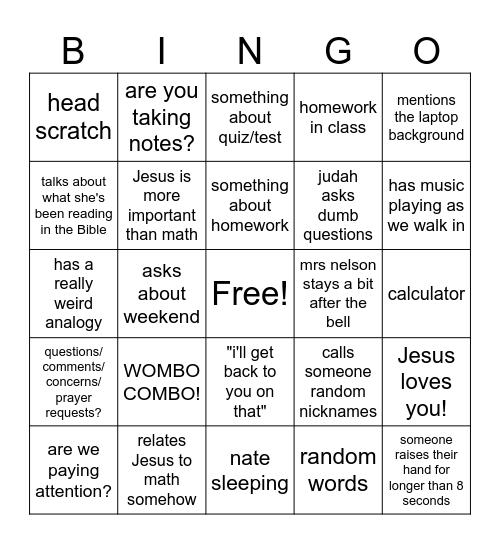 | B | I | N | G | O |
|---|---|---|---|---|
| head scratch | are you taking notes? | something about quiz/test | homework in class | mentions the laptop background |
| talks about what she's been reading in the Bible | Jesus is more important than math | something about homework | judah asks dumb questions | has music playing as we walk in |
| has a really weird analogy | asks about weekend | Free! | mrs nelson stays a bit after the bell | calculator |
| questions/ comments/ concerns/ prayer requests? | WOMBO COMBO! | "i'll get back to you on that" | calls someone random nicknames | Jesus loves you! |
| are we paying attention? | relates Jesus to math somehow | nate sleeping | random words | someone raises their hand for longer than 8 seconds |